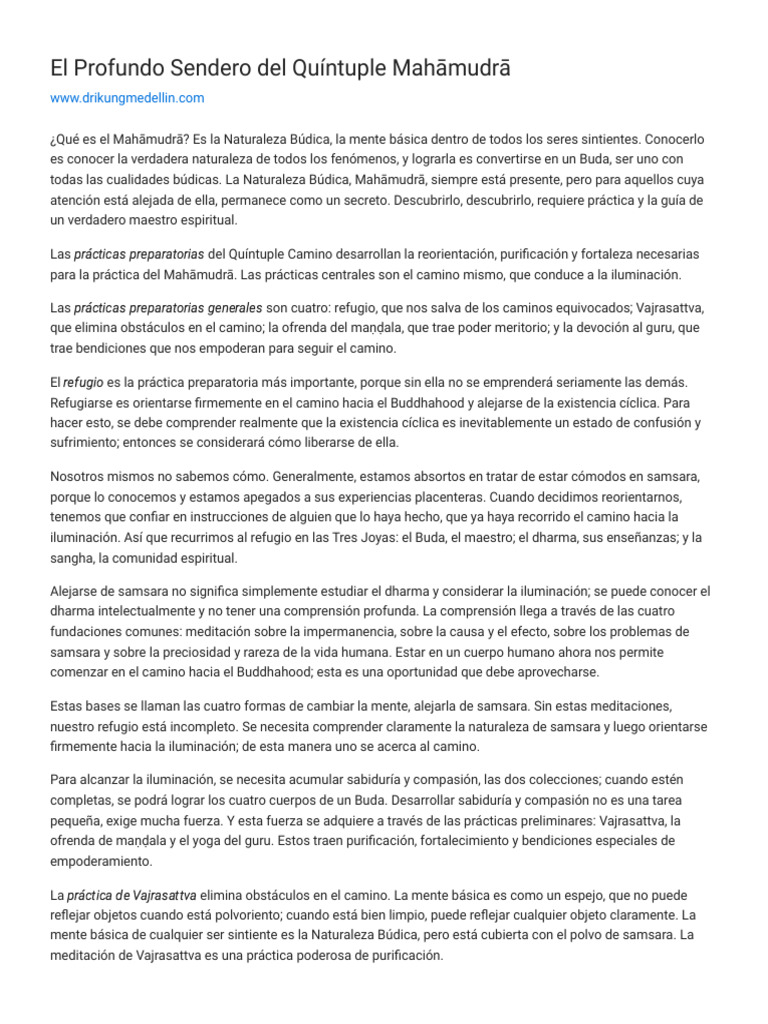 El Profundo Sendero del Quíntuple Mahāmudrā

www.drikungmedellin.com

¿Qué es el Mahāmudrā? Es la Naturaleza Búdica, la mente básica dentro de todos los seres sintientes. Conocerlo es conocer la verdadera naturaleza de todos los fenómenos, y lograrla es convertirse en un Buda, ser uno con todas las cualidades búdicas. La Naturaleza Búdica, Mahāmudrā, siempre está presente, pero para aquellos cuya atención está alejada de ella, permanece como un secreto. Descubrirlo, descubrirlo, requiere práctica y la guía de un verdadero maestro espiritual.

Las prácticas preparatorias del Quíntuple Camino desarrollan la reorientación, purificación y fortaleza necesarias para la práctica del Mahāmudrā. Las prácticas centrales son el camino mismo, que conduce a la iluminación.

Las prácticas preparatorias generales son cuatro: refugio, que nos salva de los caminos equivocados; Vajrasattva, que elimina obstáculos en el camino; la ofrenda del maṇḍala, que trae poder meritorio; y la devoción al guru, que trae bendiciones que nos empoderan para seguir el camino.

El refugio es la práctica preparatoria más importante, porque sin ella no se emprenderá seriamente las demás. Refugiarse es orientarse firmemente en el camino hacia el Buddhahood y alejarse de la existencia cíclica. Para hacer esto, se debe comprender realmente que la existencia cíclica es inevitablemente un estado de confusión y sufrimiento; entonces se considerará cómo liberarse de ella.

Nosotros mismos no sabemos cómo. Generalmente, estamos absortos en tratar de estar cómodos en samsara, porque lo conocemos y estamos apegados a sus experiencias placenteras. Cuando decidimos reorientarnos, tenemos que confiar en instrucciones de alguien que lo haya hecho, que ya haya recorrido el camino hacia la iluminación. Así que recurrimos al refugio en las Tres Joyas: el Buda, el maestro; el dharma, sus enseñanzas; y la sangha, la comunidad espiritual.

Alejarse de samsara no significa simplemente estudiar el dharma y considerar la iluminación; se puede conocer el dharma intelectualmente y no tener una comprensión profunda. La comprensión llega a través de las cuatro fundaciones comunes: meditación sobre la impermanencia, sobre la causa y el efecto, sobre los problemas de samsara y sobre la preciosidad y rareza de la vida humana. Estar en un cuerpo humano ahora nos permite comenzar en el camino hacia el Buddhahood; esta es una oportunidad que debe aprovecharse.

Estas bases se llaman las cuatro formas de cambiar la mente, alejarla de samsara. Sin estas meditaciones, nuestro refugio está incompleto. Se necesita comprender claramente la naturaleza de samsara y luego orientarse firmemente hacia la iluminación; de esta manera uno se acerca al camino.

Para alcanzar la iluminación, se necesita acumular sabiduría y compasión, las dos colecciones; cuando estén completas, se podrá lograr los cuatro cuerpos de un Buda. Desarrollar sabiduría y compasión no es una tarea pequeña, exige mucha fuerza. Y esta fuerza se adquiere a través de las prácticas preliminares: Vajrasattva, la ofrenda de maṇḍala y el yoga del guru. Estos traen purificación, fortalecimiento y bendiciones especiales de empoderamiento.

La práctica de Vajrasattva elimina obstáculos en el camino. La mente básica es como un espejo, que no puede reflejar objetos cuando está polvoriento; cuando está bien limpio, puede reflejar cualquier objeto claramente. La mente básica de cualquier ser sintiente es la Naturaleza Búdica, pero está cubierta con el polvo de samsara. La meditación de Vajrasattva es una práctica poderosa de purificación.